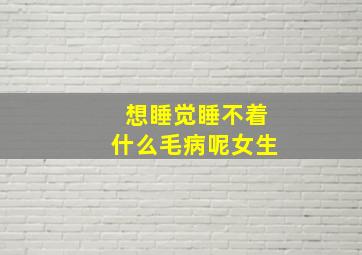 想睡觉睡不着
什么毛病呢女生